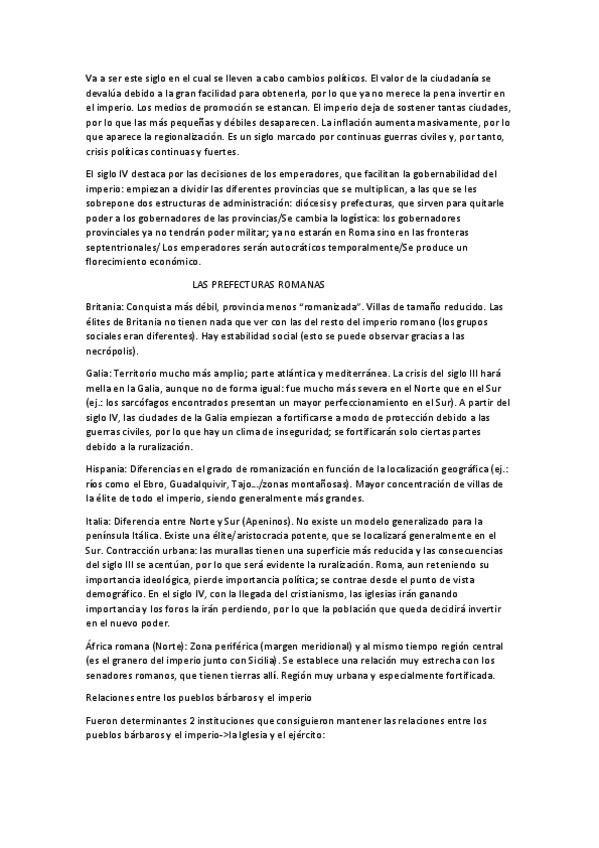 Va a ser este siglo en el cual se lleven a cabo cambios políticos. El valor de la ciudadanía se devalúa debido a la gran facilidad para obtenerla, por lo que ya no merece la pena invertir en el imperio. Los medios de promoción se estancan. El imperio deja de sostener tantas ciudades, por lo que las más pequeñas y débiles desaparecen. La inflación aumenta masivamente, por lo que aparece la regionalización. Es un siglo marcado por continuas guerras civiles y, por tanto, crisis políticas continuas y fuertes.

El siglo IV destaca por las decisiones de los emperadores, que facilitan la gobernabilidad del imperio: empiezan a dividir las diferentes provincias que se multiplican, a las que se les sobrepone dos estructuras de administración: diócesis y prefecturas, que sirven para quitarle poder a los gobernadores de las provincias/Se cambia la logística: los gobernadores provinciales ya no tendrán poder militar; ya no estarán en Roma sino en las fronteras septentrionales/ Los emperadores serán autocráticos temporalmente/Se produce un florecimiento económico.

LAS PREFECTURAS ROMANAS

Britania: Conquista más débil, provincia menos "romanizada". Villas de tamaño reducido. Las élites de Britania no tienen nada que ver con las del resto del imperio romano (los grupos sociales eran diferentes). Hay estabilidad social (esto se puede observar gracias a las necrópolis).

Galia: Territorio mucho más amplio; parte atlántica y mediterránea. La crisis del siglo III hará mella en la Galia, aunque no de forma igual: fue mucho más severa en el Norte que en el Sur (ej.: los sarcófagos encontrados presentan un mayor perfeccionamiento en el Sur). A partir del siglo IV, las ciudades de la Galia empiezan a fortificarse a modo de protección debido a las guerras civiles, por lo que hay un clima de inseguridad; se fortificarán solo ciertas partes debido a la ruralización.

Hispania: Diferencias en el grado de romanización en función de la localización geográfica (ej.: ríos como el Ebro, Guadalquivir, Tajo.../zonas montañosas). Mayor concentración de villas de la élite de todo el imperio, siendo generalmente más grandes.

Italia: Diferencia entre Norte y Sur (Apeninos). No existe un modelo generalizado para la península Itálica. Existe una élite/aristocracia potente, que se localizará generalmente en el Sur. Contracción urbana: las murallas tienen una superficie más reducida y las consecuencias del siglo III se acentúan, por lo que será evidente la ruralización. Roma, aun reteniendo su importancia ideológica, pierde importancia política; se contrae desde el punto de vista demográfico. En el siglo IV, con la llegada del cristianismo, las iglesias irán ganando importancia y los foros la irán perdiendo, por lo que la población que queda decidirá invertir en el nuevo poder.

África romana (Norte): Zona periférica (margen meridional) y al mismo tiempo región central (es el granero del imperio junto con Sicilia). Se establece una relación muy estrecha con los senadores romanos, que tienen tierras allí. Región muy urbana y especialmente fortificada.

Relaciones entre los pueblos bárbaros y el imperio

Fueron determinantes 2 instituciones que consiguieron mantener las relaciones entre los pueblos bárbaros y el imperio->la Iglesia y el ejército: